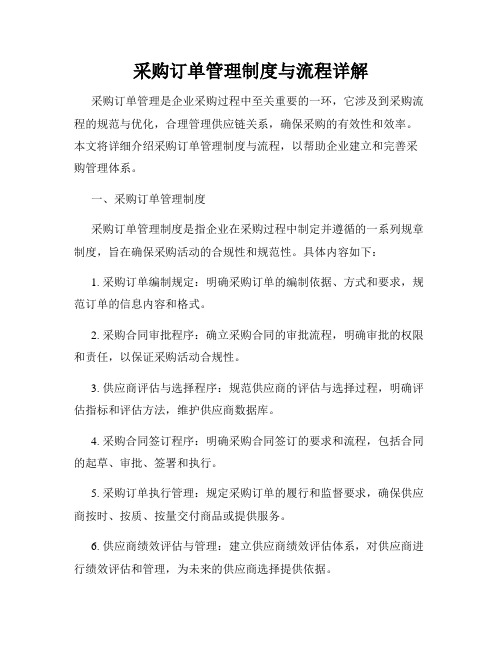 采购订单管理制度与流程详解

采购订单管理是企业采购过程中至关重要的一环，它涉及到采购流程的规范与优化，合理管理供应链关系，确保采购的有效性和效率。本文将详细介绍采购订单管理制度与流程，以帮助企业建立和完善采购管理体系。

一、采购订单管理制度

采购订单管理制度是指企业在采购过程中制定并遵循的一系列规章制度，旨在确保采购活动的合规性和规范性。具体内容如下：

1. 采购订单编制规定：明确采购订单的编制依据、方式和要求，规范订单的信息内容和格式。

2. 采购合同审批程序：确立采购合同的审批流程，明确审批的权限和责任，以保证采购活动合规性。

3. 供应商评估与选择程序：规范供应商的评估与选择过程，明确评估指标和评估方法，维护供应商数据库。

4. 采购合同签订程序：明确采购合同签订的要求和流程，包括合同的起草、审批、签署和执行。

5. 采购订单执行管理：规定采购订单的履行和监督要求，确保供应商按时、按质、按量交付商品或提供服务。

6. 供应商绩效评估与管理：建立供应商绩效评估体系，对供应商进行绩效评估和管理，为未来的供应商选择提供依据。